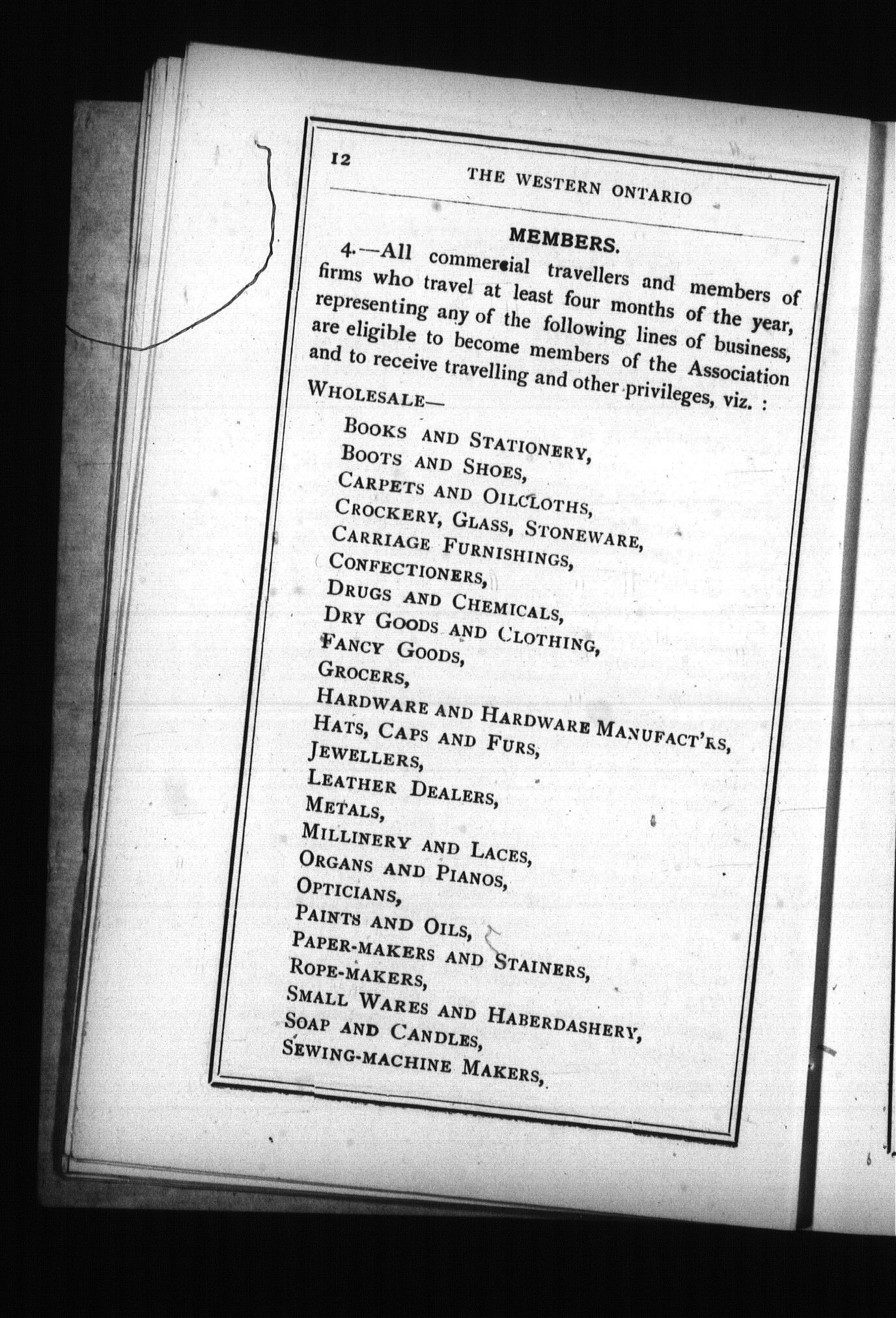 12 THE WESTERN ONTARIO

MEMBERS.

4.—All commercial travellers and members of firms who travel at least four months of the year, representing any of the following lines of business, are eligible to become members of the Association and to receive travelling and other privileges, viz. :

WHOLESALE—

BOOKS AND STATIONERY,
BOOTS AND SHOES,
CARPETS AND OILCLOTHS,
CROCKERY, GLASS, STONEWARE,
CARRIAGE FURNISHINGS,
CONFECTIONERS,
DRUGS AND CHEMICALS,
DRY GOODS AND CLOTHING,
FANCY GOODS,
GROCERS,
HARDWARE AND HARDWARE MANUFACT'RS,
HATS, CAPS AND FURS,
JEWELLERS,
LEATHER DEALERS,
METALS,
MILLINERY AND LACES,
ORGANS AND PIANOS,
OPTICIANS,
PAINTS AND OILS,
PAPER-MAKERS AND STAINERS,
ROPE-MAKERS,
SMALL WARES AND HABERDASHERY,
SOAP AND CANDLES,
SEWING-MACHINE MAKERS,